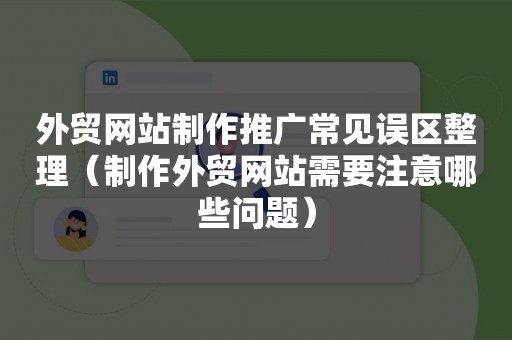 in

外贸网站制作推广常见误区整理（制作外贸网站需要注意哪些问题）